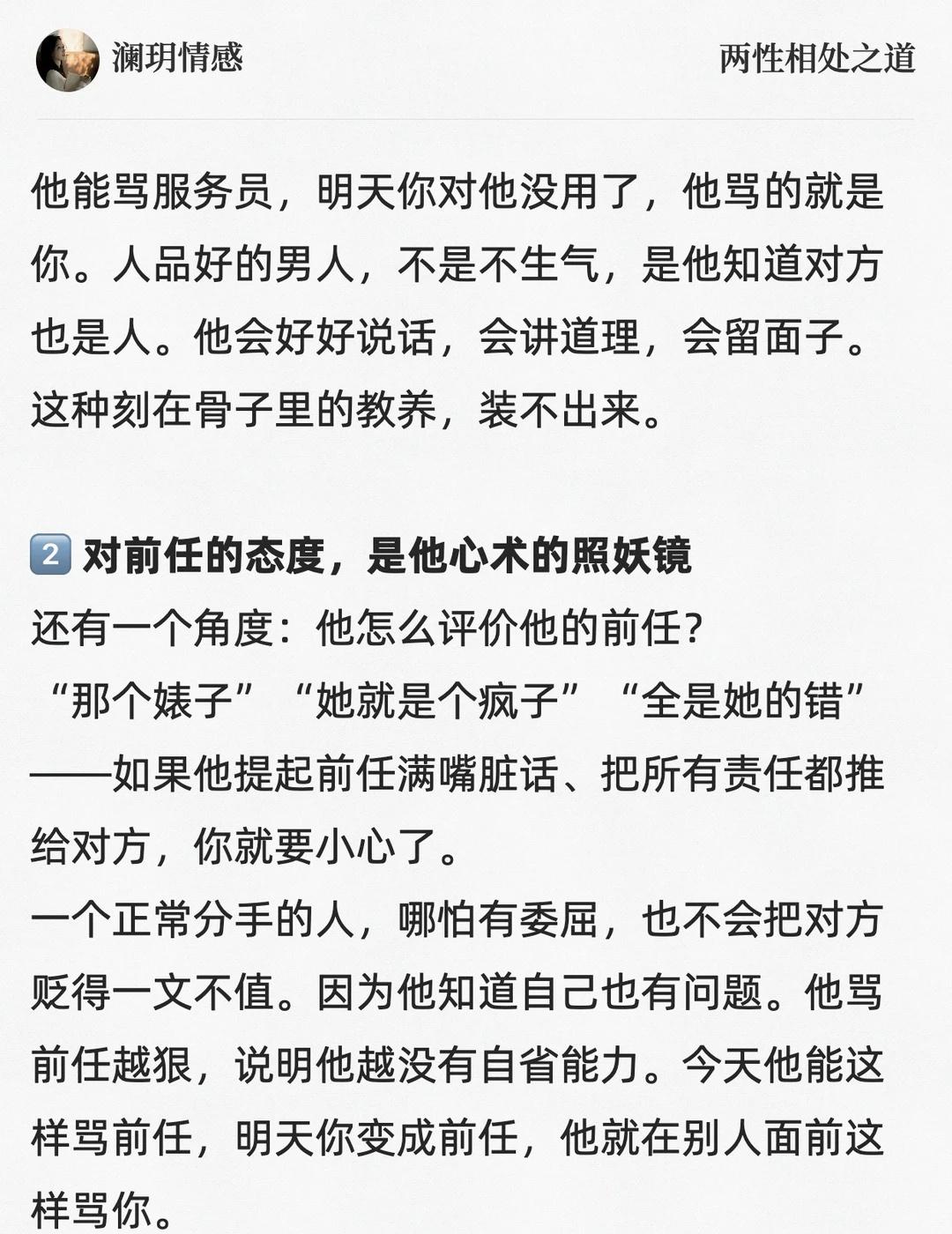 澜玥情感

两性相处之道

他能骂服务员，明天你对他没用了，他骂的就是你。人品好的男人，不是不生气，是他知道对方也是人。他会好好说话，会讲道理，会留面子。这种刻在骨子里的教养，装不出来。

2 对前任的态度，是他心术的照妖镜

还有一个角度：他怎么评价他的前任？
“那个婊子”“她就是个疯子”“全是她的错”——如果他提起前任满嘴脏话、把所有责任都推给对方，你就要小心了。
一个正常分手的人，哪怕有委屈，也不会把对方贬得一文不值。因为他知道自己也有问题。他骂前任越狠，说明他越没有自省能力。今天他能这样骂前任，明天你变成前任，他就在别人面前这样骂你。